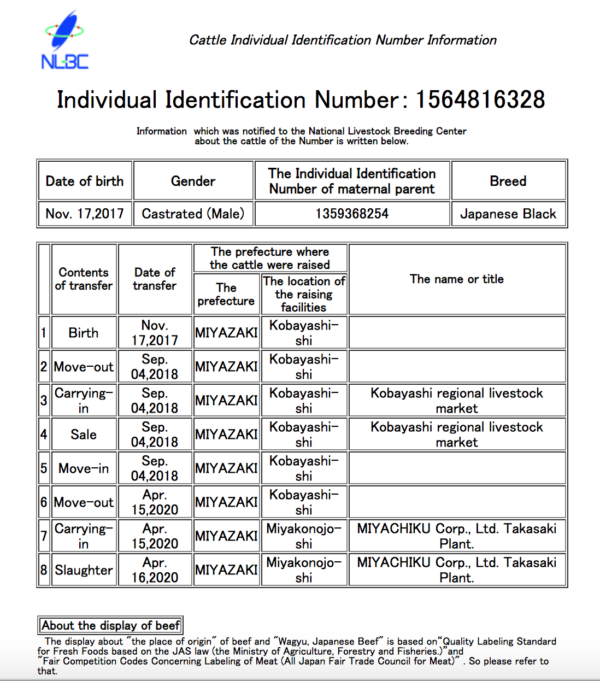 NLBC

Cattle Individual Identification Number Information

Individual Identification Number: 1564816328

Information which was notified to the National Livestock Breeding Center about the cattle of the Number is written below.

| Date of birth | Gender | The Individual Identification Number of maternal parent | Breed |
|---|---|---|---|
| Nov. 17,2017 | Castrated (Male) | 1359368254 | Japanese Black |

| | Contents of transfer | Date of transfer | The prefecture where the cattle were raised: The prefecture | The prefecture where the cattle were raised: The location of the raising facilities | The name or title |
|---|---|---|---|---|---|
| 1 | Birth | Nov. 17,2017 | MIYAZAKI | Kobayashi-shi | |
| 2 | Move-out | Sep. 04,2018 | MIYAZAKI | Kobayashi-shi | |
| 3 | Carrying-in | Sep. 04,2018 | MIYAZAKI | Kobayashi-shi | Kobayashi regional livestock market |
| 4 | Sale | Sep. 04,2018 | MIYAZAKI | Kobayashi-shi | Kobayashi regional livestock market |
| 5 | Move-in | Sep. 04,2018 | MIYAZAKI | Kobayashi-shi | |
| 6 | Move-out | Apr. 15,2020 | MIYAZAKI | Kobayashi-shi | |
| 7 | Carrying-in | Apr. 15,2020 | MIYAZAKI | Miyakonojo-shi | MIYACHIKU Corp., Ltd. Takasaki Plant. |
| 8 | Slaughter | Apr. 16,2020 | MIYAZAKI | Miyakonojo-shi | MIYACHIKU Corp., Ltd. Takasaki Plant. |

About the display of beef

The display about "the place of origin" of beef and "Wagyu, Japanese Beef" is based on"Quality Labeling Standard for Fresh Foods based on the JAS law (the Ministry of Agriculture, Forestry and Fisheries.)"and "Fair Competition Codes Concerning Labeling of Meat (All Japan Fair Trade Council for Meat)" . So please refer to that.